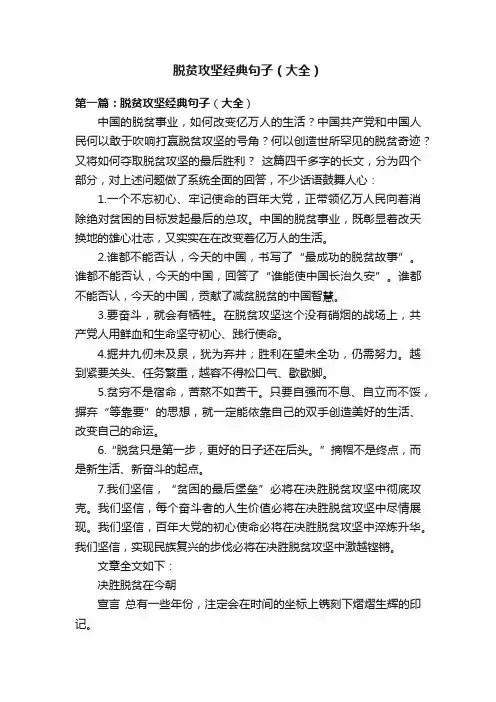 脱贫攻坚经典句子（大全）

第一篇：脱贫攻坚经典句子（大全）

中国的脱贫事业，如何改变亿万人的生活？中国共产党和中国人民何以敢于吹响打赢脱贫攻坚的号角？何以创造世所罕见的脱贫奇迹？又将如何夺取脱贫攻坚的最后胜利？ 这篇四千多字的长文，分为四个部分，对上述问题做了系统全面的回答，不少话语鼓舞人心：

1.一个不忘初心、牢记使命的百年大党，正带领亿万人民向着消除绝对贫困的目标发起最后的总攻。中国的脱贫事业，既彰显着改天换地的雄心壮志，又实实在在改变着亿万人的生活。

2.谁都不能否认，今天的中国，书写了“最成功的脱贫故事”。谁都不能否认，今天的中国，回答了“谁能使中国长治久安”。谁都不能否认，今天的中国，贡献了减贫脱贫的中国智慧。

3.要奋斗，就会有牺牲。在脱贫攻坚这个没有硝烟的战场上，共产党人用鲜血和生命坚守初心、践行使命。

4.掘井九仞未及泉，犹为弃井；胜利在望未全功，仍需努力。越到紧要关头、任务繁重，越容不得松口气、歇歇脚。

5.贫穷不是宿命，苦熬不如苦干。只要自强而不息、自立而不馁，摒弃“等靠要”的思想，就一定能依靠自己的双手创造美好的生活、改变自己的命运。

6.“脱贫只是第一步，更好的日子还在后头。”摘帽不是终点，而是新生活、新奋斗的起点。

7.我们坚信，“贫困的最后堡垒”必将在决胜脱贫攻坚中彻底攻克。我们坚信，每个奋斗者的人生价值必将在决胜脱贫攻坚中尽情展现。我们坚信，百年大党的初心使命必将在决胜脱贫攻坚中淬炼升华。我们坚信，实现民族复兴的步伐必将在决胜脱贫攻坚中激越铿锵。

文章全文如下：

决胜脱贫在今朝

宣言 总有一些年份，注定会在时间的坐标上镌刻下熠熠生辉的印记。